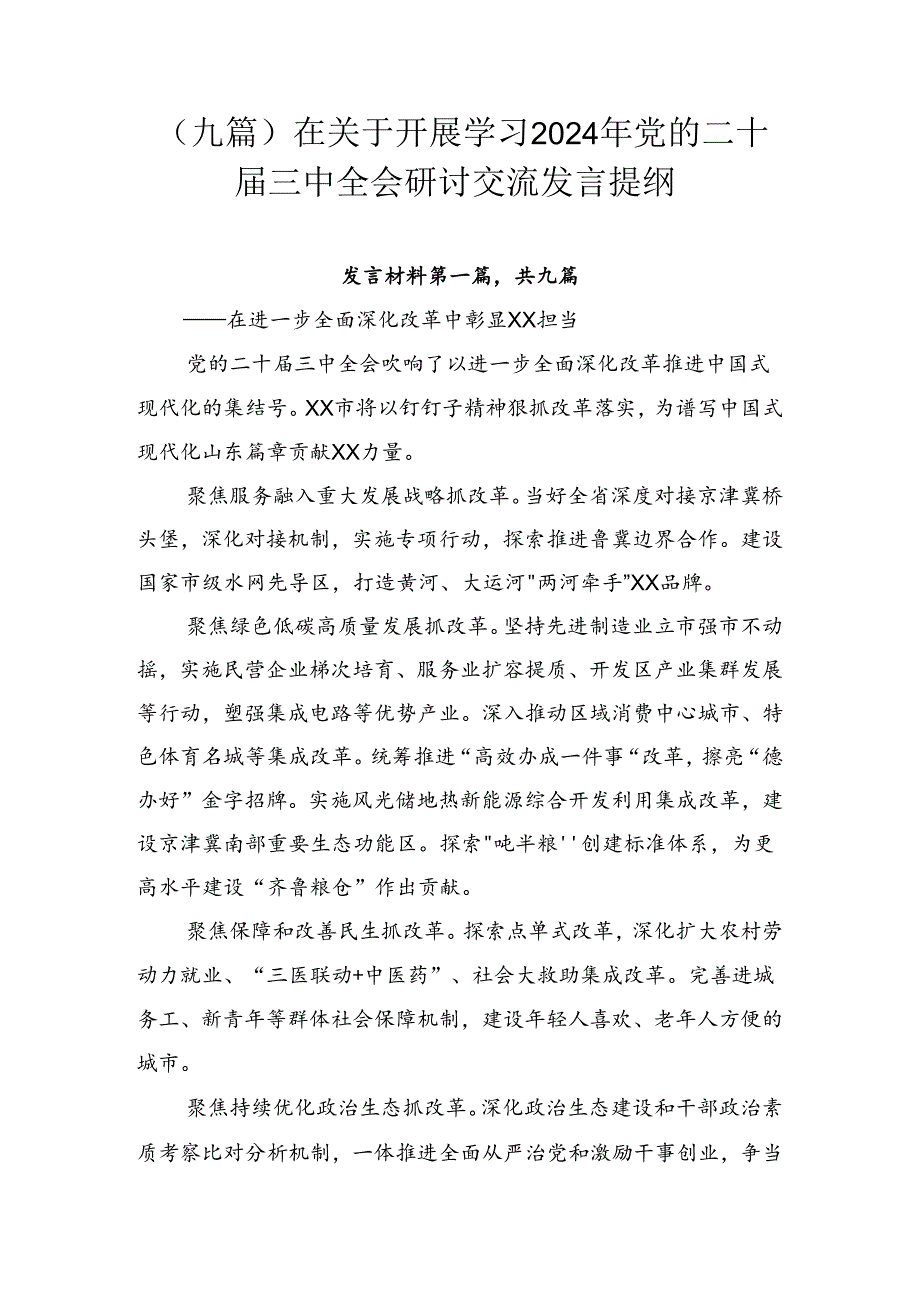 （九篇）在关于开展学习2024年党的二十届三中全会研讨交流发言提纲

发言材料第一篇，共九篇

——在进一步全面深化改革中彰显XX担当

党的二十届三中全会吹响了以进一步全面深化改革推进中国式现代化的集结号。XX市将以钉钉子精神狠抓改革落实，为谱写中国式现代化山东篇章贡献XX力量。

聚焦服务融入重大发展战略抓改革。当好全省深度对接京津冀桥头堡，深化对接机制，实施专项行动，探索推进鲁冀边界合作。建设国家市级水网先导区，打造黄河、大运河"两河牵手"XX品牌。

聚焦绿色低碳高质量发展抓改革。坚持先进制造业立市强市不动摇，实施民营企业梯次培育、服务业扩容提质、开发区产业集群发展等行动，塑强集成电路等优势产业。深入推动区域消费中心城市、特色体育名城等集成改革。统筹推进“高效办成一件事“改革，擦亮“德办好”金字招牌。实施风光储地热新能源综合开发利用集成改革，建设京津冀南部重要生态功能区。探索"吨半粮''创建标准体系，为更高水平建设“齐鲁粮仓”作出贡献。

聚焦保障和改善民生抓改革。探索点单式改革，深化扩大农村劳动力就业、“三医联动+中医药”、社会大救助集成改革。完善进城务工、新青年等群体社会保障机制，建设年轻人喜欢、老年人方便的城市。

聚焦持续优化政治生态抓改革。深化政治生态建设和干部政治素质考察比对分析机制，一体推进全面从严治党和激励干事创业，争当